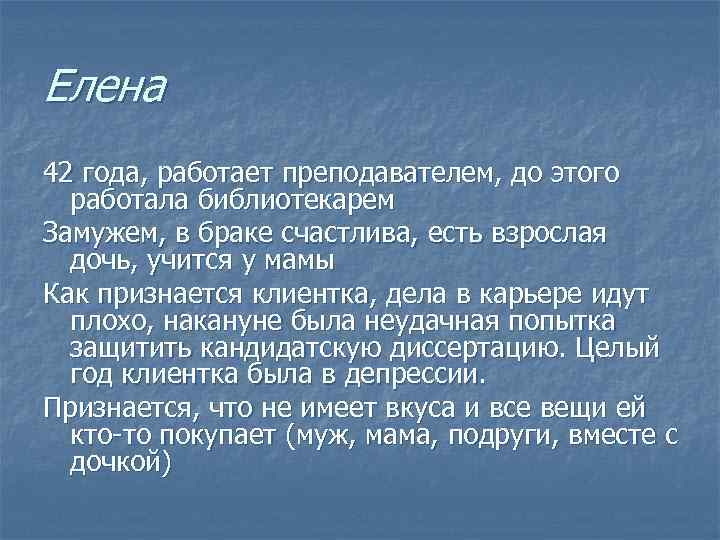 Елена

42 года, работает преподавателем, до этого работала библиотекарем

Замужем, в браке счастлива, есть взрослая дочь, учится у мамы

Как признается клиентка, дела в карьере идут плохо, накануне была неудачная попытка защитить кандидатскую диссертацию. Целый год клиентка была в депрессии.

Признается, что не имеет вкуса и все вещи ей кто-то покупает (муж, мама, подруги, вместе с дочкой)